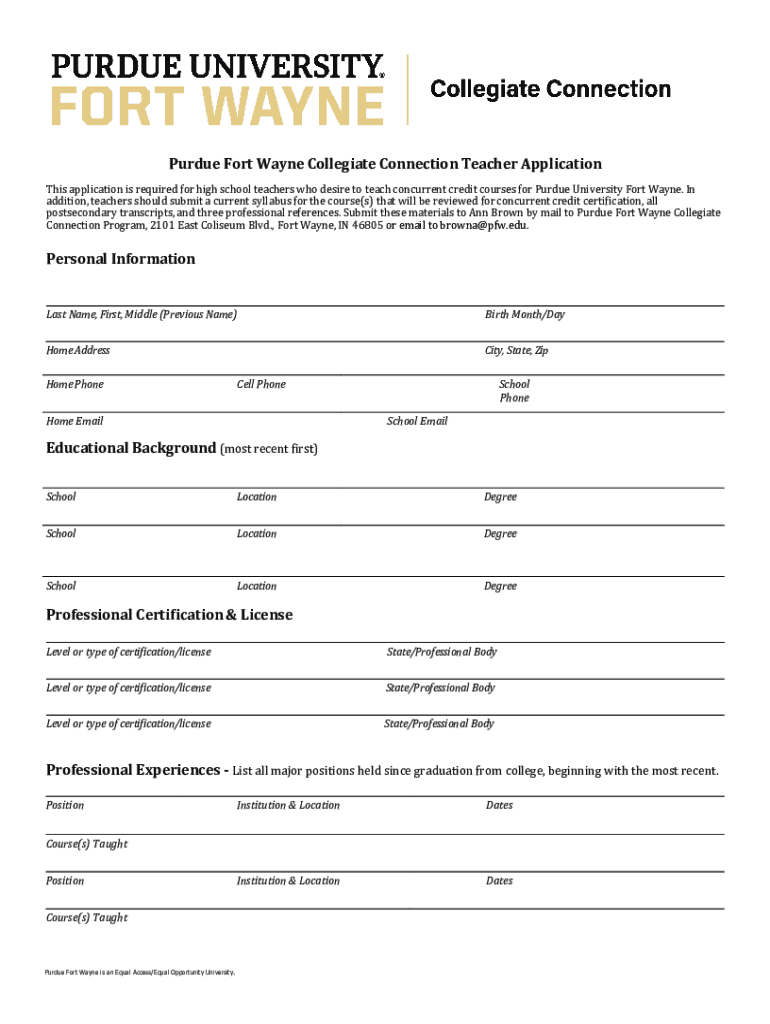 PURDUE UNIVERSITY® FORT WAYNE

Collegiate Connection

Purdue Fort Wayne Collegiate Connection Teacher Application

This application is required for high school teachers who desire to teach concurrent credit courses for Purdue University Fort Wayne. In addition, teachers should submit a current syllabus for the course(s) that will be reviewed for concurrent credit certification, all postsecondary transcripts, and three professional references. Submit these materials to Ann Brown by mail to Purdue Fort Wayne Collegiate Connection Program, 2101 East Coliseum Blvd., Fort Wayne, IN 46805 or email to browna@pfw.edu.

Personal Information

Last Name, First, Middle (Previous Name)

Birth Month/Day

Home Address

City, State, Zip

Home Phone

Cell Phone

School Phone

Home Email

School Email

Educational Background (most recent first)

School

Location

Degree

School

Location

Degree

School

Location

Degree

Professional Certification & License

Level or type of certification/license

State/Professional Body

Level or type of certification/license

State/Professional Body

Level or type of certification/license

State/Professional Body

Professional Experiences - List all major positions held since graduation from college, beginning with the most recent.

Position

Institution & Location

Dates

Course(s) Taught

Position

Institution & Location

Dates

Course(s) Taught

Purdue Fort Wayne is an Equal Access/Equal Opportunity University.